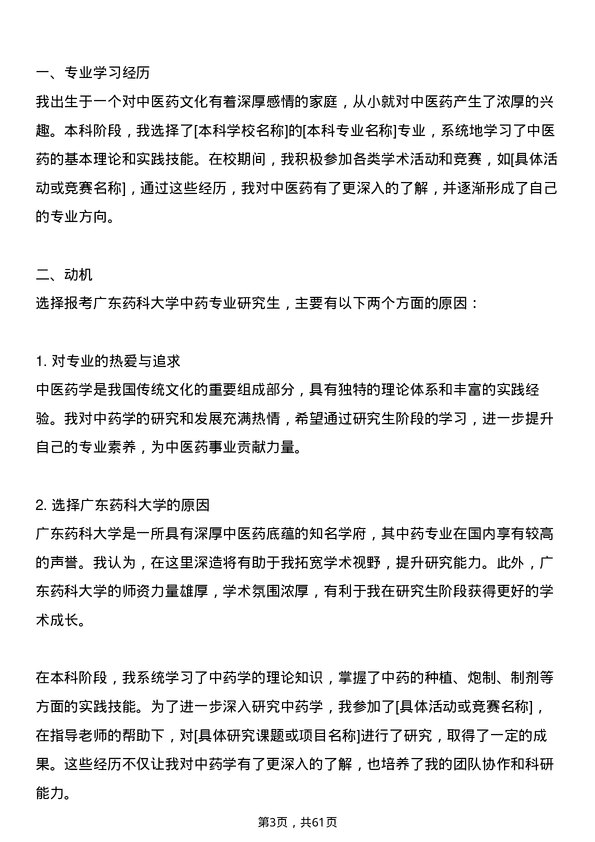 一、专业学习经历
我出生于一个对中医药文化有着深厚感情的家庭，从小就对中医药产生了浓厚的兴趣。本科阶段，我选择了[本科学校名称]的[本科专业名称]专业，系统地学习了中医药的基本理论和实践技能。在校期间，我积极参加各类学术活动和竞赛，如[具体活动或竞赛名称]，通过这些经历，我对中医药有了更深入的了解，并逐渐形成了自己的专业方向。

二、动机
选择报考广东药科大学中药专业研究生，主要有以下两个方面的原因：

1. 对专业的热爱与追求
中医药学是我国传统文化的重要组成部分，具有独特的理论体系和丰富的实践经验。我对中药学的研究和发展充满热情，希望通过研究生阶段的学习，进一步提升自己的专业素养，为中医药事业贡献力量。

2. 选择广东药科大学的原因
广东药科大学是一所具有深厚中医药底蕴的知名学府，其中药专业在国内享有较高的声誉。我认为，在这里深造将有助于我拓宽学术视野，提升研究能力。此外，广东药科大学的师资力量雄厚，学术氛围浓厚，有利于我在研究生阶段获得更好的学术成长。

在本科阶段，我系统学习了中药学的理论知识，掌握了中药的种植、炮制、制剂等方面的实践技能。为了进一步深入研究中药学，我参加了[具体活动或竞赛名称]，在指导老师的帮助下，对[具体研究课题或项目名称]进行了研究，取得了一定的成果。这些经历不仅让我对中药学有了更深入的了解，也培养了我的团队协作和科研能力。

第3页，共61页